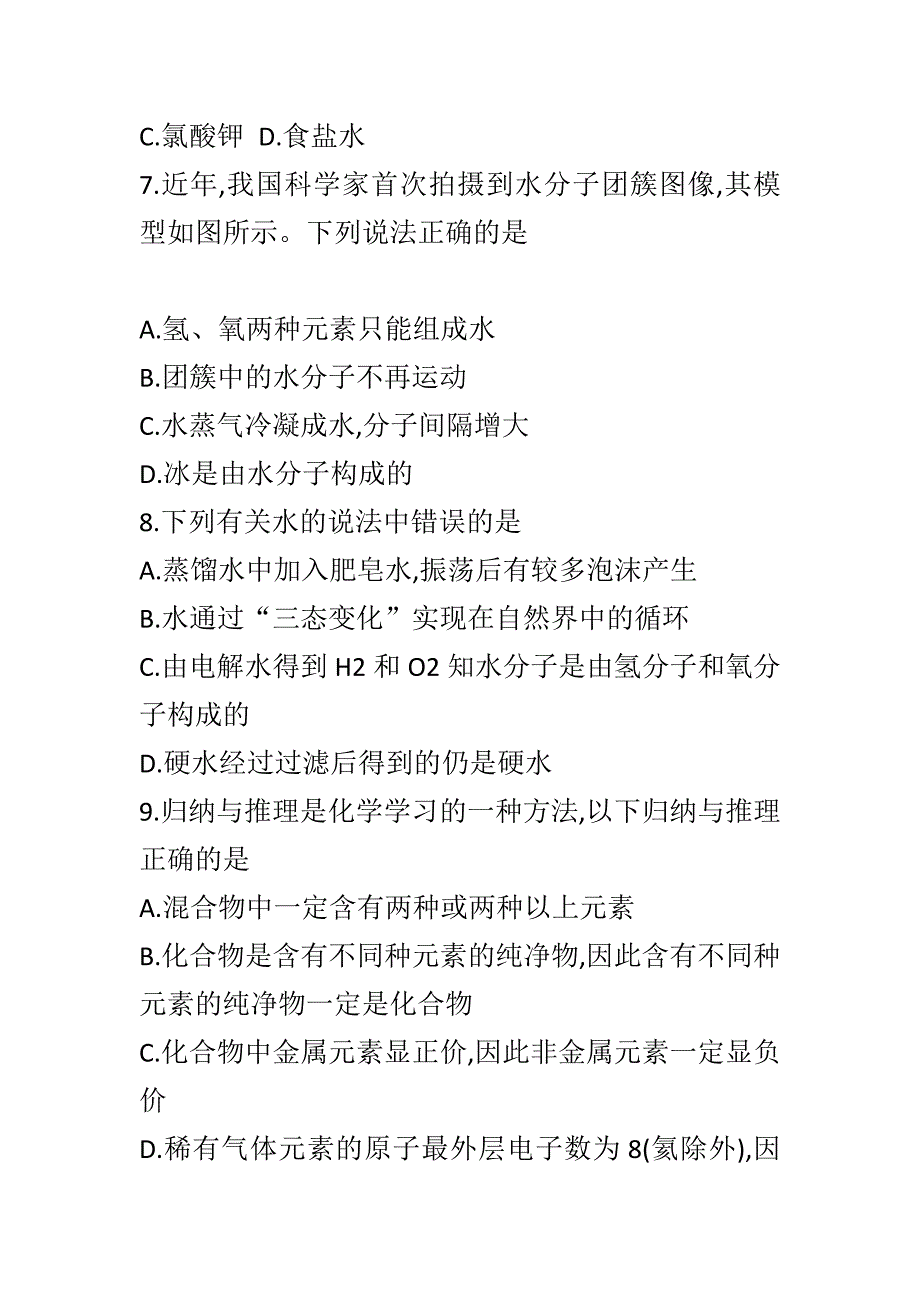 C.氯酸钾 D.食盐水

7.近年,我国科学家首次拍摄到水分子团簇图像,其模型如图所示。下列说法正确的是

A.氢、氧两种元素只能组成水
B.团簇中的水分子不再运动
C.水蒸气冷凝成水,分子间隔增大
D.冰是由水分子构成的

8.下列有关水的说法中错误的是
A.蒸馏水中加入肥皂水,振荡后有较多泡沫产生
B.水通过“三态变化”实现在自然界中的循环
C.由电解水得到 H2 和 O2 知水分子是由氢分子和氧分子构成的
D.硬水经过过滤后得到的仍是硬水

9.归纳与推理是化学学习的一种方法,以下归纳与推理正确的是
A.混合物中一定含有两种或两种以上元素
B.化合物是含有不同种元素的纯净物,因此含有不同种元素的纯净物一定是化合物
C.化合物中金属元素显正价,因此非金属元素一定显负价
D.稀有气体元素的原子最外层电子数为 8(氦除外),因